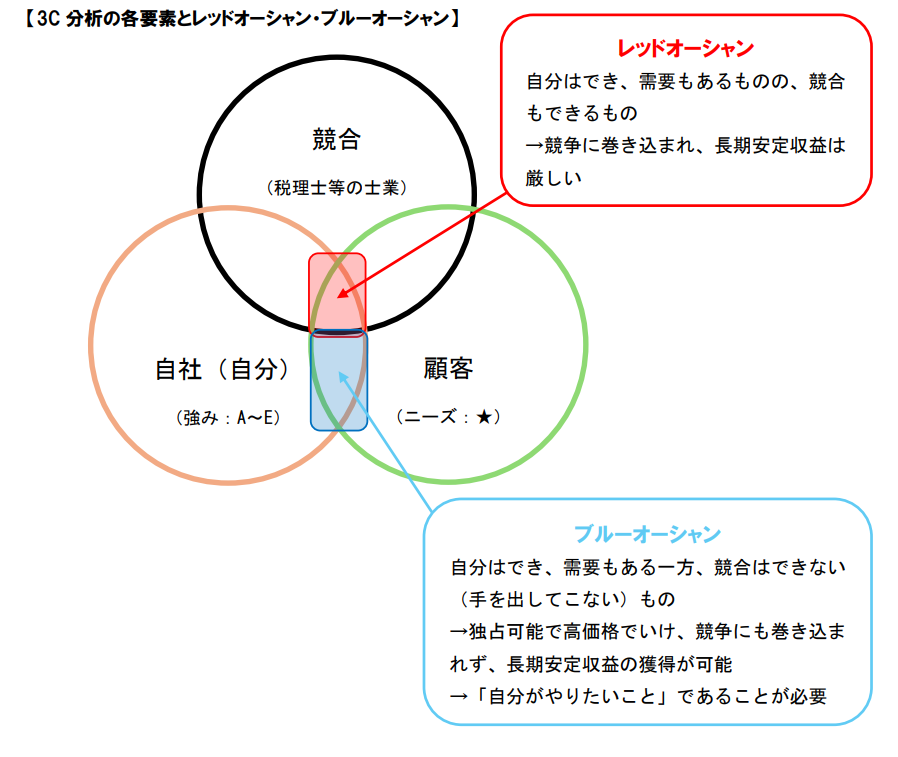 【3C 分析の各要素とレッドオーシャン・ブルーオーシャン】

レッドオーシャン
自分はでき、需要もあるものの、競合もできるもの
→競争に巻き込まれ、長期安定収益は厳しい

競合
（税理士等の士業）

自社（自分）
（強み：A～E）

顧客
（ニーズ：★）

ブルーオーシャン
自分はでき、需要もある一方、競合はできない（手を出してこない）もの
→独占可能で高価格でいけ、競争にも巻き込まれず、長期安定収益の獲得が可能
→「自分がやりたいこと」であることが必要